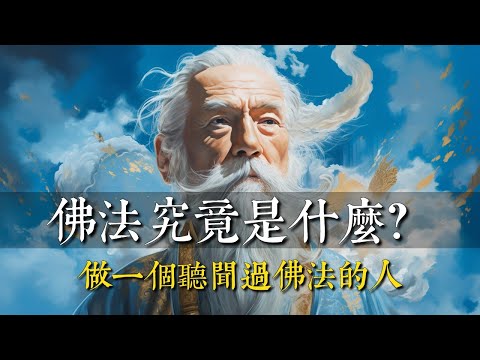 佛法 究竟是什麼?

做一個聽聞過佛法的人